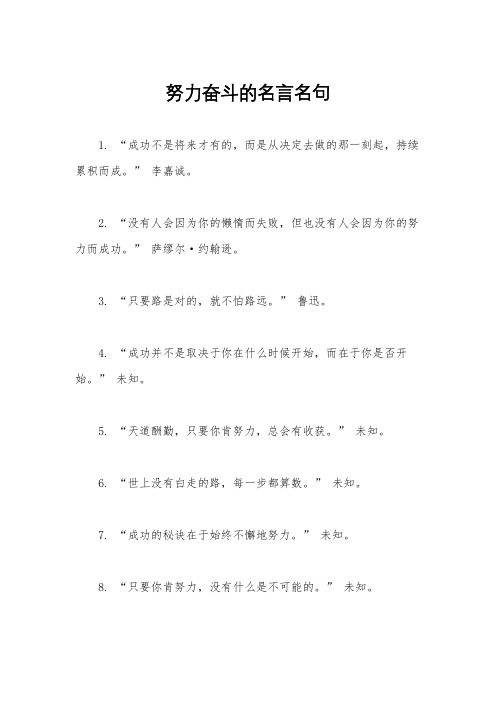 努力奋斗的名言名句

1. “成功不是将来才有的，而是从决定去做的那一刻起，持续累积而成。” 李嘉诚。

2. “没有人会因为你的懒惰而失败，但也没有人会因为你的努力而成功。” 萨缪尔·约翰逊。

3. “只要路是对的，就不怕路远。” 鲁迅。

4. “成功并不是取决于你在什么时候开始，而在于你是否开始。” 未知。

5. “天道酬勤，只要你肯努力，总会有收获。” 未知。

6. “世上没有白走的路，每一步都算数。” 未知。

7. “成功的秘诀在于始终不懈地努力。” 未知。

8. “只要你肯努力，没有什么是不可能的。” 未知。